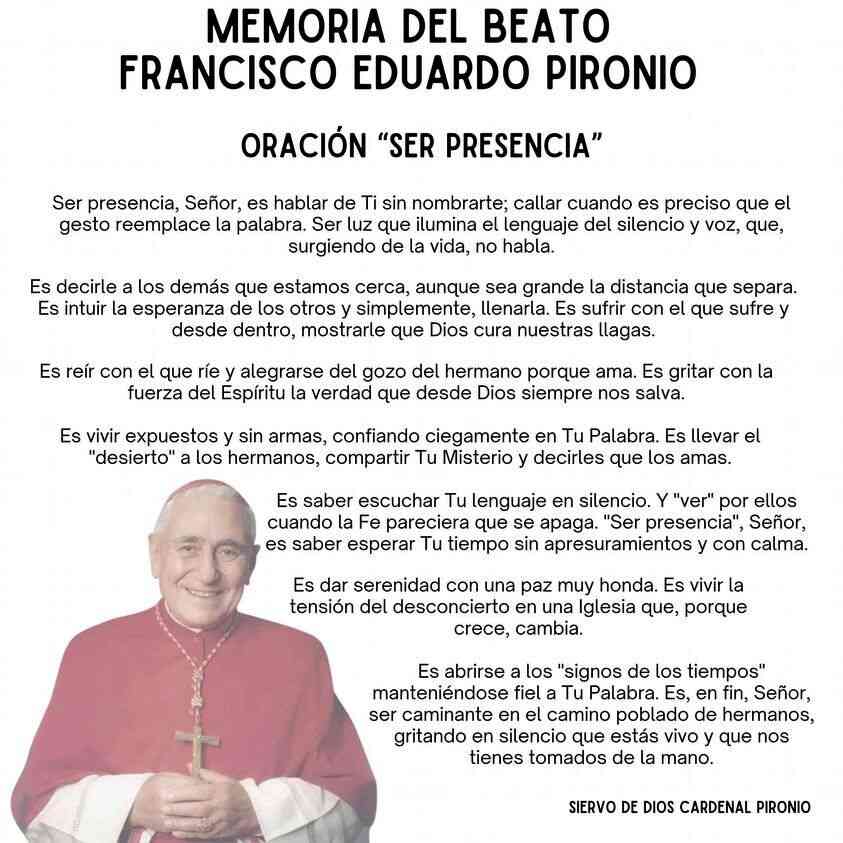 MEMORIA DEL BEATO
FRANCISCO EDUARDO PIRONIO

ORACIÓN "SER PRESENCIA"

Ser presencia, Señor, es hablar de Ti sin nombrarte; callar cuando es preciso que el gesto reemplace la palabra. Ser luz que ilumina el lenguaje del silencio y voz, que, surgiendo de la vida, no habla.

Es decirle a los demás que estamos cerca, aunque sea grande la distancia que separa. Es intuir la esperanza de los otros y simplemente, llenarla. Es sufrir con el que sufre y desde dentro, mostrarle que Dios cura nuestras llagas.

Es reír con el que ríe y alegrarse del gozo del hermano porque ama. Es gritar con la fuerza del Espíritu la verdad que desde Dios siempre nos salva.

Es vivir expuestos y sin armas, confiando ciegamente en Tu Palabra. Es llevar el "desierto" a los hermanos, compartir Tu Misterio y decirles que los amas.

Es saber escuchar Tu lenguaje en silencio. Y "ver" por ellos cuando la Fe pareciera que se apaga. "Ser presencia", Señor, es saber esperar Tu tiempo sin apresuramientos y con calma.

Es dar serenidad con una paz muy honda. Es vivir la tensión del desconcierto en una Iglesia que, porque crece, cambia.

Es abrirse a los "signos de los tiempos" manteniéndose fiel a Tu Palabra. Es, en fin, Señor, ser caminante en el camino poblado de hermanos, gritando en silencio que estás vivo y que nos tienes tomados de la mano.

SIERVO DE DIOS CARDENAL PIRONIO